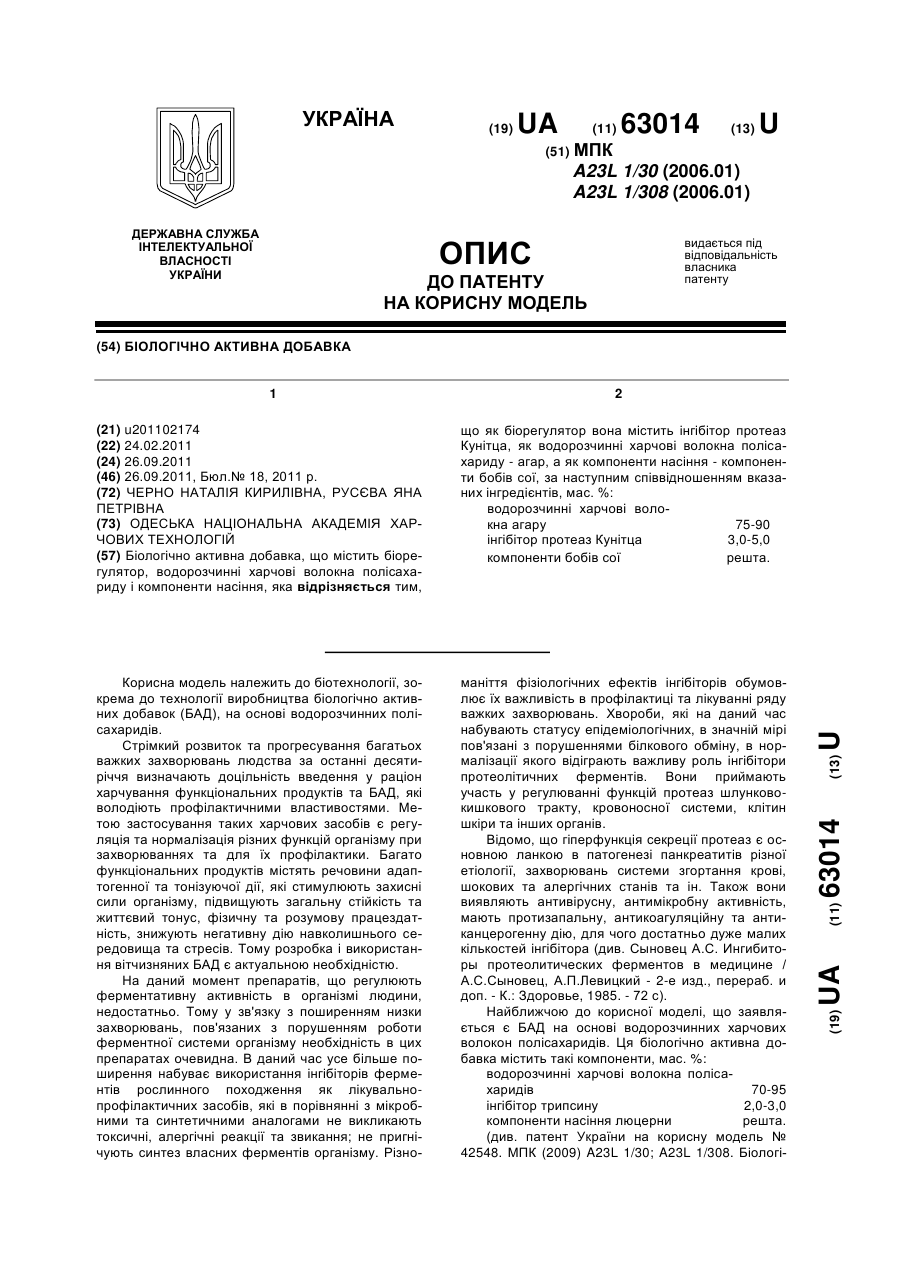 УКРАЇНА

(19) UA (11) 63014 (13) U

(51) МПК
A23L 1/30 (2006.01)
A23L 1/308 (2006.01)

ДЕРЖАВНА СЛУЖБА ІНТЕЛЕКТУАЛЬНОЇ ВЛАСНОСТІ УКРАЇНИ

ОПИС
ДО ПАТЕНТУ
НА КОРИСНУ МОДЕЛЬ

видається під відповідальність власника патенту

(54) БІОЛОГІЧНО АКТИВНА ДОБАВКА

1

(21) u201102174
(22) 24.02.2011
(24) 26.09.2011
(46) 26.09.2011, Бюл.№ 18, 2011 р.
(72) ЧЕРНО НАТАЛІЯ КИРИЛІВНА, РУСЄВА ЯНА ПЕТРІВНА
(73) ОДЕСЬКА НАЦІОНАЛЬНА АКАДЕМІЯ ХАРЧОВИХ ТЕХНОЛОГІЙ
(57) Біологічно активна добавка, що містить біорегулятор, водорозчинні харчові волокна полісахариду і компоненти насіння, яка відрізняється тим,

2

що як біорегулятор вона містить інгібітор протеаз Кунітца, як водорозчинні харчові волокна полісахариду - агар, а як компоненти насіння - компоненти бобів сої, за наступним співвідношенням вказаних інгредієнтів, мас. %:

| | |
|---|---|
| водорозчинні харчові волокна агару | 75-90 |
| інгібітор протеаз Кунітца | 3,0-5,0 |
| компоненти бобів сої | решта. |

Корисна модель належить до біотехнології, зокрема до технології виробництва біологічно активних добавок (БАД), на основі водорозчинних полісахаридів.

Стрімкий розвиток та прогресування багатьох важких захворювань людства за останні десятиріччя визначають доцільність введення у раціон харчування функціональних продуктів та БАД, які володіють профілактичними властивостями. Метою застосування таких харчових засобів є регуляція та нормалізація різних функцій організму при захворюваннях та для їх профілактики. Багато функціональних продуктів містять речовини адаптогенної та тонізуючої дії, які стимулюють захисні сили організму, підвищують загальну стійкість та життєвий тонус, фізичну та розумову працездатність, знижують негативну дію навколишнього середовища та стресів. Тому розробка і використання вітчизняних БАД є актуальною необхідністю.

На даний момент препаратів, що регулюють ферментативну активність в організмі людини, недостатньо. Тому у зв'язку з поширенням низки захворювань, пов'язаних з порушенням роботи ферментної системи організму необхідність в цих препаратах очевидна. В даний час усе більше поширення набуває використання інгібіторів ферментів рослинного походження як лікувально-профілактичних засобів, які в порівнянні з мікробними та синтетичними аналогами не викликають токсичні, алергічні реакції та звикання; не пригнічують синтез власних ферментів організму. Різноманіття фізіологічних ефектів інгібіторів обумовлює їх важливість в профілактиці та лікуванні ряду важких захворювань. Хвороби, які на даний час набувають статусу епідеміологічних, в значній мірі пов'язані з порушеннями білкового обміну, в нормалізації якого відіграють важливу роль інгібітори протеолітичних ферментів. Вони приймають участь у регулюванні функцій протеаз шлунково-кишкового тракту, кровоносної системи, клітин шкіри та інших органів.

Відомо, що гіперфункція секреції протеаз є основною ланкою в патогенезі панкреатитів різної етіології, захворювань системи згортання крові, шокових та алергічних станів та ін. Також вони виявляють антивірусну, антимікробну активність, мають протизапальну, антикоагуляційну та антиканцерогенну дію, для чого достатньо дуже малих кількостей інгібітора (див. Сыновец А.С. Ингибиторы протеолитических ферментов в медицине / А.С.Сыновец, А.П.Левицкий - 2-е изд., перераб. и доп. - К.: Здоровье, 1985. - 72 с).

Найближчою до корисної моделі, що заявляється є БАД на основі водорозчинних харчових волокон полісахаридів. Ця біологічно активна добавка містить такі компоненти, мас. %:

| | |
|---|---|
| водорозчинні харчові волокна полісахаридів | 70-95 |
| інгібітор трипсину | 2,0-3,0 |
| компоненти насіння люцерни | решта. |

(див. патент України на корисну модель № 42548. МПК (2009) A23L 1/30; A23L 1/308. Біологі-

(19) UA (11) 63014 (13) U